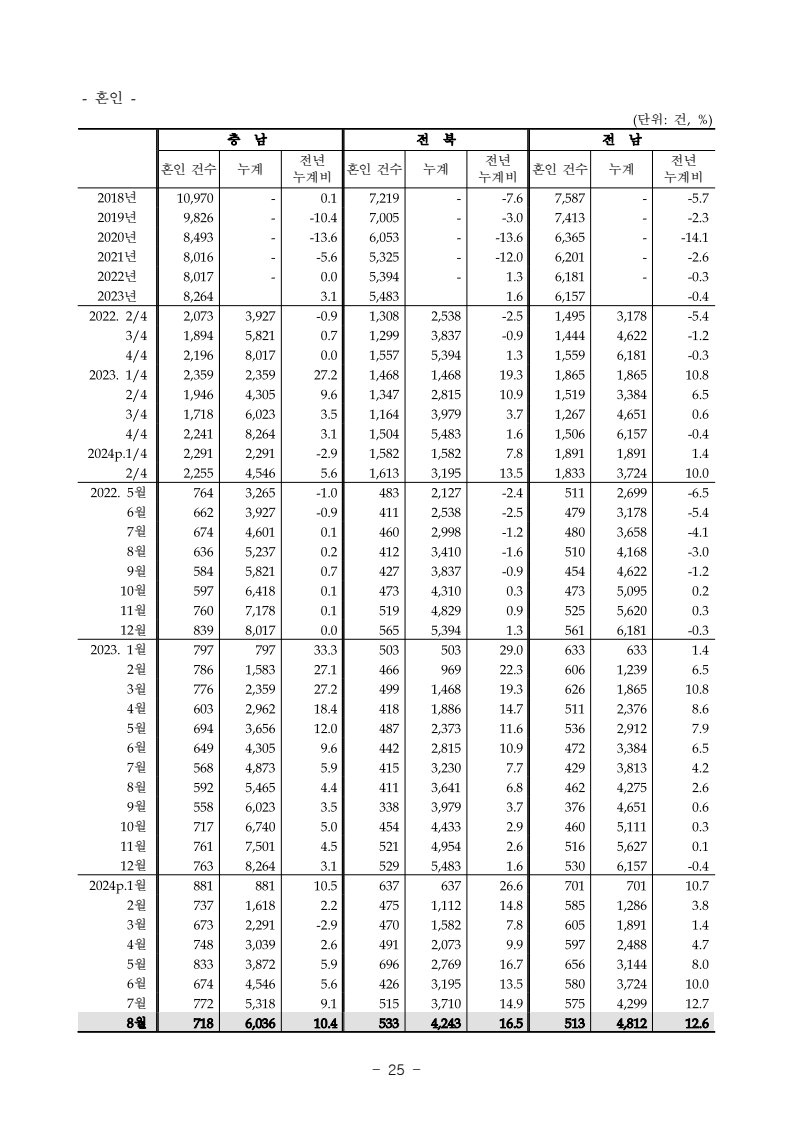 - 혼인 -

(단위: 건, %)

| | 충 남 | | | 전 북 | | | 전 남 | | |
|---|---|---|---|---|---|---|---|---|---|
| | 혼인 건수 | 누계 | 전년 누계비 | 혼인 건수 | 누계 | 전년 누계비 | 혼인 건수 | 누계 | 전년 누계비 |
| 2018년 | 10,970 | - | 0.1 | 7,219 | - | -7.6 | 7,587 | - | -5.7 |
| 2019년 | 9,826 | - | -10.4 | 7,005 | - | -3.0 | 7,413 | - | -2.3 |
| 2020년 | 8,493 | - | -13.6 | 6,053 | - | -13.6 | 6,365 | - | -14.1 |
| 2021년 | 8,016 | - | -5.6 | 5,325 | - | -12.0 | 6,201 | - | -2.6 |
| 2022년 | 8,017 | - | 0.0 | 5,394 | - | 1.3 | 6,181 | - | -0.3 |
| 2023년 | 8,264 | | 3.1 | 5,483 | | 1.6 | 6,157 | | -0.4 |
| 2022. 2/4 | 2,073 | 3,927 | -0.9 | 1,308 | 2,538 | -2.5 | 1,495 | 3,178 | -5.4 |
| 3/4 | 1,894 | 5,821 | 0.7 | 1,299 | 3,837 | -0.9 | 1,444 | 4,622 | -1.2 |
| 4/4 | 2,196 | 8,017 | 0.0 | 1,557 | 5,394 | 1.3 | 1,559 | 6,181 | -0.3 |
| 2023. 1/4 | 2,359 | 2,359 | 27.2 | 1,468 | 1,468 | 19.3 | 1,865 | 1,865 | 10.8 |
| 2/4 | 1,946 | 4,305 | 9.6 | 1,347 | 2,815 | 10.9 | 1,519 | 3,384 | 6.5 |
| 3/4 | 1,718 | 6,023 | 3.5 | 1,164 | 3,979 | 3.7 | 1,267 | 4,651 | 0.6 |
| 4/4 | 2,241 | 8,264 | 3.1 | 1,504 | 5,483 | 1.6 | 1,506 | 6,157 | -0.4 |
| 2024p.1/4 | 2,291 | 2,291 | -2.9 | 1,582 | 1,582 | 7.8 | 1,891 | 1,891 | 1.4 |
| 2/4 | 2,255 | 4,546 | 5.6 | 1,613 | 3,195 | 13.5 | 1,833 | 3,724 | 10.0 |
| 2022. 5월 | 764 | 3,265 | -1.0 | 483 | 2,127 | -2.4 | 511 | 2,699 | -6.5 |
| 6월 | 662 | 3,927 | -0.9 | 411 | 2,538 | -2.5 | 479 | 3,178 | -5.4 |
| 7월 | 674 | 4,601 | 0.1 | 460 | 2,998 | -1.2 | 480 | 3,658 | -4.1 |
| 8월 | 636 | 5,237 | 0.2 | 412 | 3,410 | -1.6 | 510 | 4,168 | -3.0 |
| 9월 | 584 | 5,821 | 0.7 | 427 | 3,837 | -0.9 | 454 | 4,622 | -1.2 |
| 10월 | 597 | 6,418 | 0.1 | 473 | 4,310 | 0.3 | 473 | 5,095 | 0.2 |
| 11월 | 760 | 7,178 | 0.1 | 519 | 4,829 | 0.9 | 525 | 5,620 | 0.3 |
| 12월 | 839 | 8,017 | 0.0 | 565 | 5,394 | 1.3 | 561 | 6,181 | -0.3 |
| 2023. 1월 | 797 | 797 | 33.3 | 503 | 503 | 29.0 | 633 | 633 | 1.4 |
| 2월 | 786 | 1,583 | 27.1 | 466 | 969 | 22.3 | 606 | 1,239 | 6.5 |
| 3월 | 776 | 2,359 | 27.2 | 499 | 1,468 | 19.3 | 626 | 1,865 | 10.8 |
| 4월 | 603 | 2,962 | 18.4 | 418 | 1,886 | 14.7 | 511 | 2,376 | 8.6 |
| 5월 | 694 | 3,656 | 12.0 | 487 | 2,373 | 11.6 | 536 | 2,912 | 7.9 |
| 6월 | 649 | 4,305 | 9.6 | 442 | 2,815 | 10.9 | 472 | 3,384 | 6.5 |
| 7월 | 568 | 4,873 | 5.9 | 415 | 3,230 | 7.7 | 429 | 3,813 | 4.2 |
| 8월 | 592 | 5,465 | 4.4 | 411 | 3,641 | 6.8 | 462 | 4,275 | 2.6 |
| 9월 | 558 | 6,023 | 3.5 | 338 | 3,979 | 3.7 | 376 | 4,651 | 0.6 |
| 10월 | 717 | 6,740 | 5.0 | 454 | 4,433 | 2.9 | 460 | 5,111 | 0.3 |
| 11월 | 761 | 7,501 | 4.5 | 521 | 4,954 | 2.6 | 516 | 5,627 | 0.1 |
| 12월 | 763 | 8,264 | 3.1 | 529 | 5,483 | 1.6 | 530 | 6,157 | -0.4 |
| 2024p.1월 | 881 | 881 | 10.5 | 637 | 637 | 26.6 | 701 | 701 | 10.7 |
| 2월 | 737 | 1,618 | 2.2 | 475 | 1,112 | 14.8 | 585 | 1,286 | 3.8 |
| 3월 | 673 | 2,291 | -2.9 | 470 | 1,582 | 7.8 | 605 | 1,891 | 1.4 |
| 4월 | 748 | 3,039 | 2.6 | 491 | 2,073 | 9.9 | 597 | 2,488 | 4.7 |
| 5월 | 833 | 3,872 | 5.9 | 696 | 2,769 | 16.7 | 656 | 3,144 | 8.0 |
| 6월 | 674 | 4,546 | 5.6 | 426 | 3,195 | 13.5 | 580 | 3,724 | 10.0 |
| 7월 | 772 | 5,318 | 9.1 | 515 | 3,710 | 14.9 | 575 | 4,299 | 12.7 |
| 8월 | 718 | 6,036 | 10.4 | 533 | 4,243 | 16.5 | 513 | 4,812 | 12.6 |

- 25 -